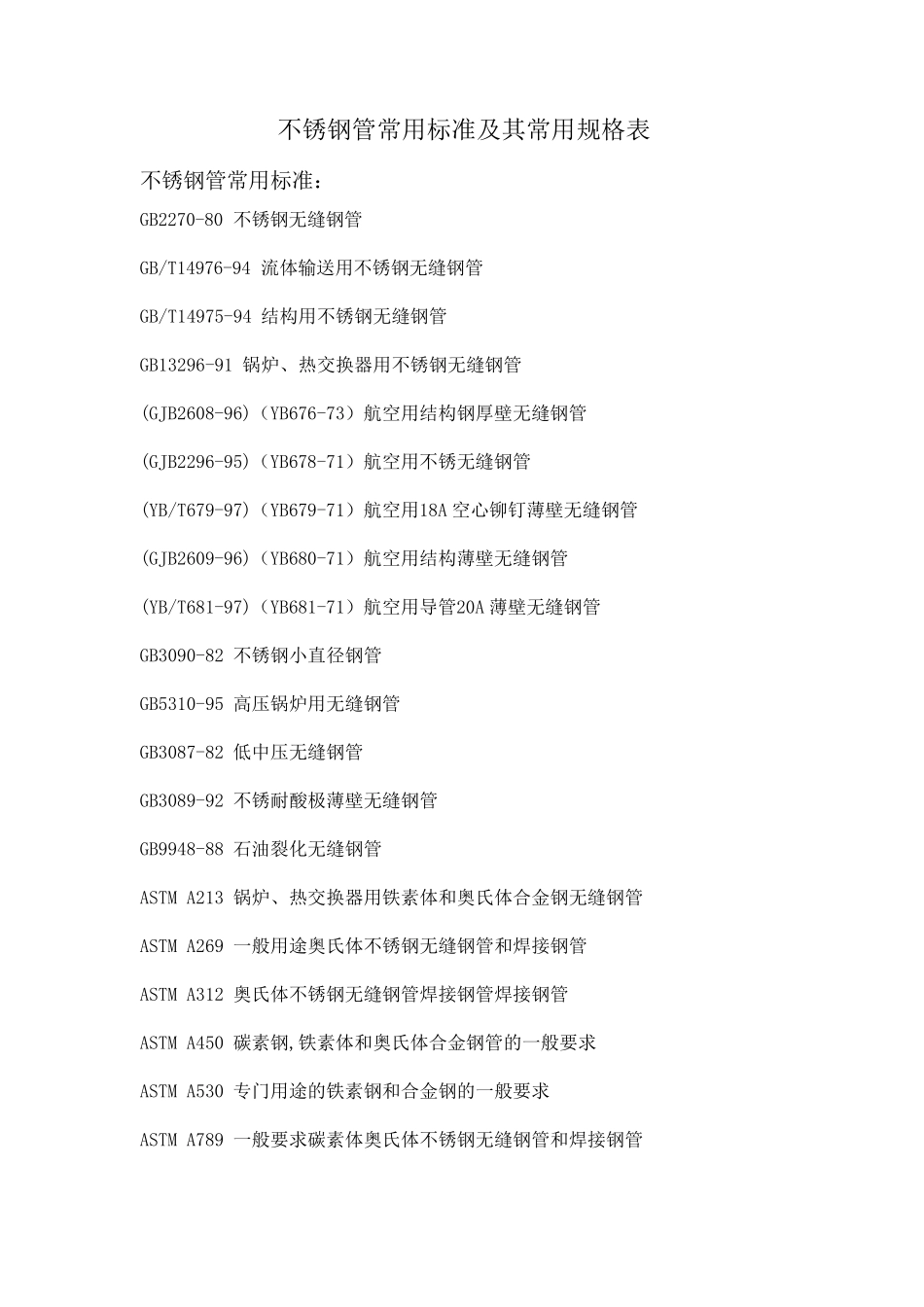 不锈钢管常用标准及其常用规格表

不锈钢管常用标准：

GB2270-80 不锈钢无缝钢管

GB/T14976-94 流体输送用不锈钢无缝钢管

GB/T14975-94 结构用不锈钢无缝钢管

GB13296-91 锅炉、热交换器用不锈钢无缝钢管

(GJB2608-96)（YB676-73）航空用结构钢厚壁无缝钢管

(GJB2296-95)（YB678-71）航空用不锈无缝钢管

(YB/T679-97)（YB679-71）航空用18A 空心铆钉薄壁无缝钢管

(GJB2609-96)（YB680-71）航空用结构薄壁无缝钢管

(YB/T681-97)（YB681-71）航空用导管20A 薄壁无缝钢管

GB3090-82 不锈钢小直径钢管

GB5310-95 高压锅炉用无缝钢管

GB3087-82 低中压无缝钢管

GB3089-92 不锈耐酸极薄壁无缝钢管

GB9948-88 石油裂化无缝钢管

ASTM A213 锅炉、热交换器用铁素体和奥氏体合金钢无缝钢管

ASTM A269 一般用途奥氏体不锈钢无缝钢管和焊接钢管

ASTM A312 奥氏体不锈钢无缝钢管焊接钢管焊接钢管

ASTM A450 碳素钢,铁素体和奥氏体合金钢管的一般要求

ASTM A530 专门用途的铁素钢和合金钢的一般要求

ASTM A789 一般要求碳素体奥氏体不锈钢无缝钢管和焊接钢管